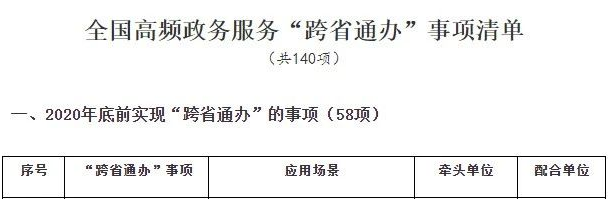 全国高频政务服务“跨省通办”事项清单

（共140项）

一、2020年底前实现“跨省通办”的事项（58项）

| 序号 | “跨省通办”事项 | 应用场景 | 牵头单位 | 配合单位 |
|---|---|---|---|---|